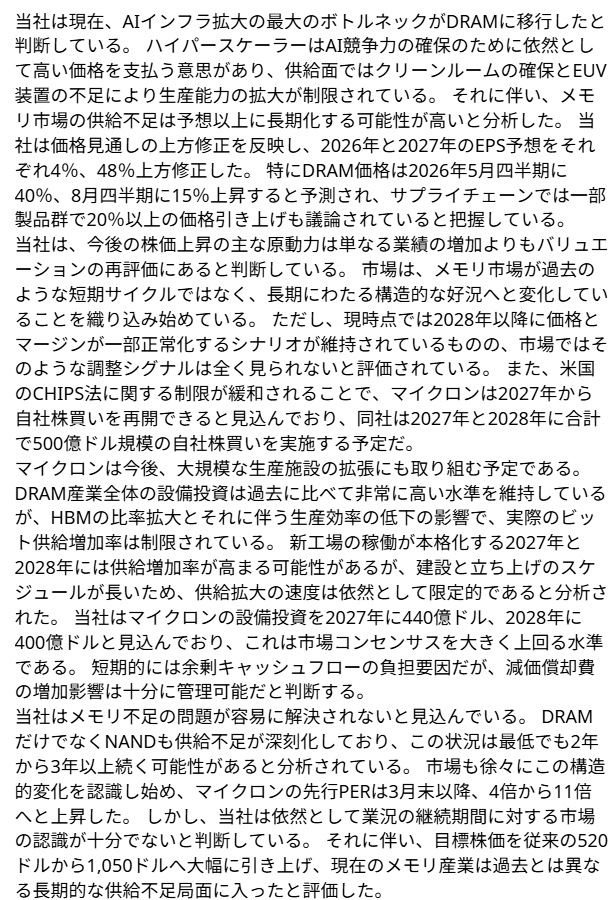 当社は現在、AIインフラ拡大の最大のボトルネックがDRAMに移行したと判断している。 ハイパースケーラーはAI競争力の確保のために依然として高い価格を支払う意思があり、供給面ではクリーンルームの確保とEUV装置の不足により生産能力の拡大が制限されている。 それに伴い、メモリ市場の供給不足は予想以上に長期化する可能性が高いと分析した。 当社は価格見通しの上方修正を反映し、2026年と2027年のEPS予想をそれぞれ4%、48%上方修正した。 特にDRAM価格は2026年5月四半期に40%、8月四半期に15%上昇すると予測され、サプライチェーンでは一部製品群で20%以上の価格引き上げも議論されていると把握している。
当社は、今後の株価上昇の主な原動力は単なる業績の増加よりもバリュエーションの再評価にあると判断している。 市場は、メモリ市場が過去のような短期サイクルではなく、長期にわたる構造的な好況へと変化していることを織り込み始めている。 ただし、現時点では2028年以降に価格とマージンが一部正常化するシナリオが維持されているものの、市場ではそのような調整シグナルは全く見られないと評価されている。 また、米国のCHIPS法に関する制限が緩和されることで、マイクロンは2027年から自社株買いを再開できると見込んでおり、同社は2027年と2028年に合計で500億ドル規模の自社株買いを実施する予定だ。
マイクロンは今後、大規模な生産施設の拡張にも取り組む予定である。 DRAM産業全体の設備投資は過去に比べて非常に高い水準を維持しているが、HBMの比率拡大とそれに伴う生産効率の低下の影響で、実際のビット供給増加率は制限されている。 新工場の稼働が本格化する2027年と2028年には供給増加率が高まる可能性があるが、建設と立ち上げのスケジュールが長いため、供給拡大の速度は依然として限定的であると分析された。 当社はマイクロンの設備投資を2027年に440億ドル、2028年に400億ドルと見込んでおり、これは市場コンセンサスを大きく上回る水準である。 短期的には余剰キャッシュフローの負担要因だが、減価償却費の増加影響は十分に管理可能だと判断する。
当社はメモリ不足の問題が容易に解決されないと見込んでいる。 DRAMだけでなくNANDも供給不足が深刻化しており、この状況は最低でも2年から3年以上続く可能性があると分析されている。 市場も徐々にこの構造的変化を認識し始め、マイクロンの先行PERは3月末以降、4倍から11倍へと上昇した。 しかし、当社は依然として業況の継続期間に対する市場の認識が十分でないと判断している。 それに伴い、目標株価を従来の520ドルから1,050ドルへ大幅に引き上げ、現在のメモリ産業は過去とは異なる長期的な供給不足局面に入ったと評価した。